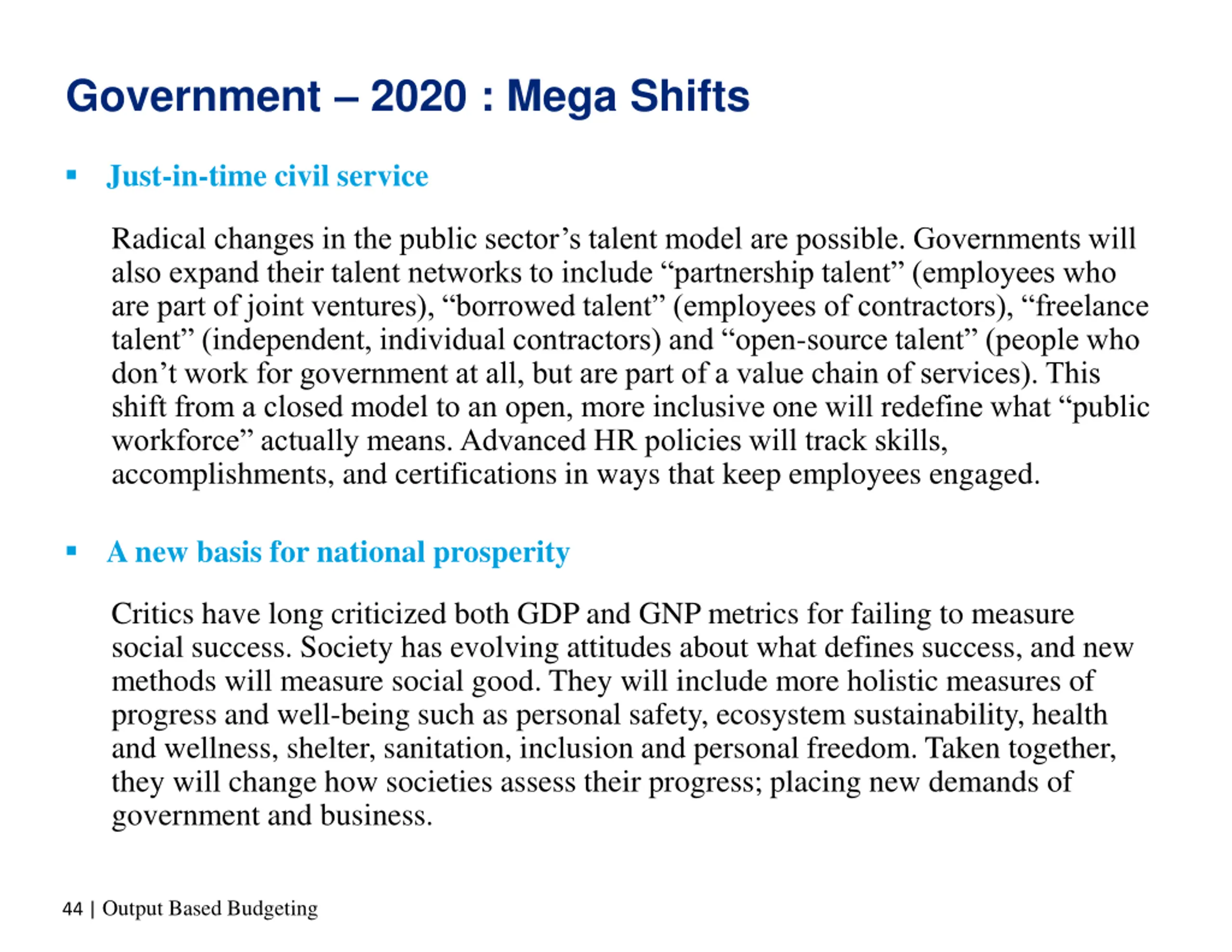 Government – 2020 : Mega Shifts

▪ Just-in-time civil service

Radical changes in the public sector’s talent model are possible. Governments will also expand their talent networks to include “partnership talent” (employees who are part of joint ventures), “borrowed talent” (employees of contractors), “freelance talent” (independent, individual contractors) and “open-source talent” (people who don’t work for government at all, but are part of a value chain of services). This shift from a closed model to an open, more inclusive one will redefine what “public workforce” actually means. Advanced HR policies will track skills, accomplishments, and certifications in ways that keep employees engaged.

▪ A new basis for national prosperity

Critics have long criticized both GDP and GNP metrics for failing to measure social success. Society has evolving attitudes about what defines success, and new methods will measure social good. They will include more holistic measures of progress and well-being such as personal safety, ecosystem sustainability, health and wellness, shelter, sanitation, inclusion and personal freedom. Taken together, they will change how societies assess their progress; placing new demands of government and business.

44 | Output Based Budgeting